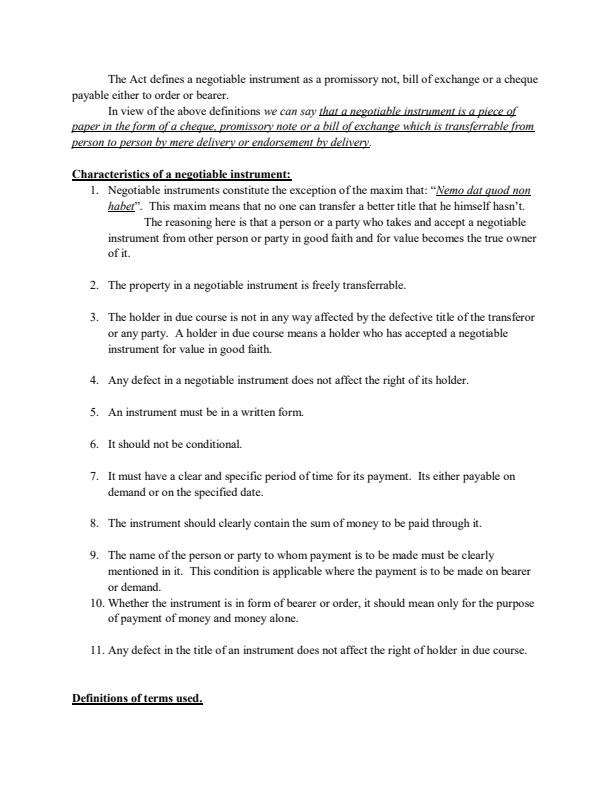 The Act defines a negotiable instrument as a promissory not, bill of exchange or a cheque payable either to order or bearer.

In view of the above definitions we can say that a negotiable instrument is a piece of paper in the form of a cheque, promissory note or a bill of exchange which is transferrable from person to person by mere delivery or endorsement by delivery.

Characteristics of a negotiable instrument:

1. Negotiable instruments constitute the exception of the maxim that: "Nemo dat quod non habet". This maxim means that no one can transfer a better title that he himself hasn't.

The reasoning here is that a person or a party who takes and accept a negotiable instrument from other person or party in good faith and for value becomes the true owner of it.

2. The property in a negotiable instrument is freely transferrable.

3. The holder in due course is not in any way affected by the defective title of the transferor or any party. A holder in due course means a holder who has accepted a negotiable instrument for value in good faith.

4. Any defect in a negotiable instrument does not affect the right of its holder.

5. An instrument must be in a written form.

6. It should not be conditional.

7. It must have a clear and specific period of time for its payment. Its either payable on demand or on the specified date.

8. The instrument should clearly contain the sum of money to be paid through it.

9. The name of the person or party to whom payment is to be made must be clearly mentioned in it. This condition is applicable where the payment is to be made on bearer or demand.

10. Whether the instrument is in form of bearer or order, it should mean only for the purpose of payment of money and money alone.

11. Any defect in the title of an instrument does not affect the right of holder in due course.

Definitions of terms used.